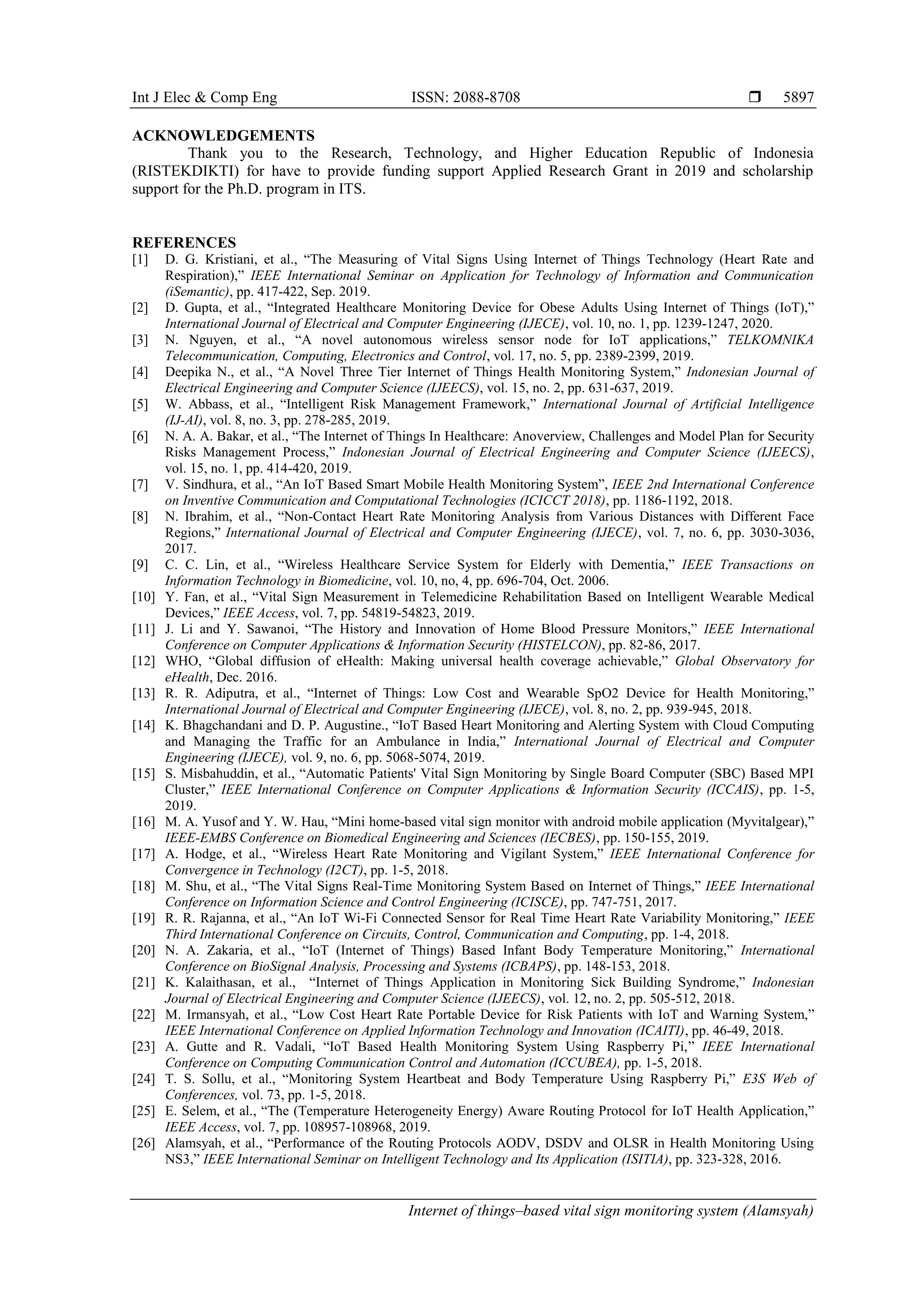 Int J Elec & Comp Eng ISSN: 2088-8708 ☐ 5897

ACKNOWLEDGEMENTS

Thank you to the Research, Technology, and Higher Education Republic of Indonesia (RISTEKDIKTI) for have to provide funding support Applied Research Grant in 2019 and scholarship support for the Ph.D. program in ITS.

REFERENCES
[1] D. G. Kristiani, et al., "The Measuring of Vital Signs Using Internet of Things Technology (Heart Rate and Respiration)," IEEE International Seminar on Application for Technology of Information and Communication (iSemantic), pp. 417-422, Sep. 2019.
[2] D. Gupta, et al., "Integrated Healthcare Monitoring Device for Obese Adults Using Internet of Things (IoT)," International Journal of Electrical and Computer Engineering (IJECE), vol. 10, no. 1, pp. 1239-1247, 2020.
[3] N. Nguyen, et al., "A novel autonomous wireless sensor node for IoT applications," TELKOMNIKA Telecommunication, Computing, Electronics and Control, vol. 17, no. 5, pp. 2389-2399, 2019.
[4] Deepika N., et al., "A Novel Three Tier Internet of Things Health Monitoring System," Indonesian Journal of Electrical Engineering and Computer Science (IJEECS), vol. 15, no. 2, pp. 631-637, 2019.
[5] W. Abbass, et al., "Intelligent Risk Management Framework," International Journal of Artificial Intelligence (IJ-AI), vol. 8, no. 3, pp. 278-285, 2019.
[6] N. A. A. Bakar, et al., "The Internet of Things In Healthcare: Anoverview, Challenges and Model Plan for Security Risks Management Process," Indonesian Journal of Electrical Engineering and Computer Science (IJEECS), vol. 15, no. 1, pp. 414-420, 2019.
[7] V. Sindhura, et al., "An IoT Based Smart Mobile Health Monitoring System", IEEE 2nd International Conference on Inventive Communication and Computational Technologies (ICICCT 2018), pp. 1186-1192, 2018.
[8] N. Ibrahim, et al., "Non-Contact Heart Rate Monitoring Analysis from Various Distances with Different Face Regions," International Journal of Electrical and Computer Engineering (IJECE), vol. 7, no. 6, pp. 3030-3036, 2017.
[9] C. C. Lin, et al., "Wireless Healthcare Service System for Elderly with Dementia," IEEE Transactions on Information Technology in Biomedicine, vol. 10, no, 4, pp. 696-704, Oct. 2006.
[10] Y. Fan, et al., "Vital Sign Measurement in Telemedicine Rehabilitation Based on Intelligent Wearable Medical Devices," IEEE Access, vol. 7, pp. 54819-54823, 2019.
[11] J. Li and Y. Sawanoi, "The History and Innovation of Home Blood Pressure Monitors," IEEE International Conference on Computer Applications & Information Security (HISTELCON), pp. 82-86, 2017.
[12] WHO, "Global diffusion of eHealth: Making universal health coverage achievable," Global Observatory for eHealth, Dec. 2016.
[13] R. R. Adiputra, et al., "Internet of Things: Low Cost and Wearable SpO2 Device for Health Monitoring," International Journal of Electrical and Computer Engineering (IJECE), vol. 8, no. 2, pp. 939-945, 2018.
[14] K. Bhagchandani and D. P. Augustine., "IoT Based Heart Monitoring and Alerting System with Cloud Computing and Managing the Traffic for an Ambulance in India," International Journal of Electrical and Computer Engineering (IJECE), vol. 9, no. 6, pp. 5068-5074, 2019.
[15] S. Misbahuddin, et al., "Automatic Patients' Vital Sign Monitoring by Single Board Computer (SBC) Based MPI Cluster," IEEE International Conference on Computer Applications & Information Security (ICCAIS), pp. 1-5, 2019.
[16] M. A. Yusof and Y. W. Hau, "Mini home-based vital sign monitor with android mobile application (Myvitalgear)," IEEE-EMBS Conference on Biomedical Engineering and Sciences (IECBES), pp. 150-155, 2019.
[17] A. Hodge, et al., "Wireless Heart Rate Monitoring and Vigilant System," IEEE International Conference for Convergence in Technology (I2CT), pp. 1-5, 2018.
[18] M. Shu, et al., "The Vital Signs Real-Time Monitoring System Based on Internet of Things," IEEE International Conference on Information Science and Control Engineering (ICISCE), pp. 747-751, 2017.
[19] R. R. Rajanna, et al., "An IoT Wi-Fi Connected Sensor for Real Time Heart Rate Variability Monitoring," IEEE Third International Conference on Circuits, Control, Communication and Computing, pp. 1-4, 2018.
[20] N. A. Zakaria, et al., "IoT (Internet of Things) Based Infant Body Temperature Monitoring," International Conference on BioSignal Analysis, Processing and Systems (ICBAPS), pp. 148-153, 2018.
[21] K. Kalaithasan, et al., "Internet of Things Application in Monitoring Sick Building Syndrome," Indonesian Journal of Electrical Engineering and Computer Science (IJEECS), vol. 12, no. 2, pp. 505-512, 2018.
[22] M. Irmansyah, et al., "Low Cost Heart Rate Portable Device for Risk Patients with IoT and Warning System," IEEE International Conference on Applied Information Technology and Innovation (ICAITI), pp. 46-49, 2018.
[23] A. Gutte and R. Vadali, "IoT Based Health Monitoring System Using Raspberry Pi," IEEE International Conference on Computing Communication Control and Automation (ICCUBEA), pp. 1-5, 2018.
[24] T. S. Sollu, et al., "Monitoring System Heartbeat and Body Temperature Using Raspberry Pi," E3S Web of Conferences, vol. 73, pp. 1-5, 2018.
[25] E. Selem, et al., "The (Temperature Heterogeneity Energy) Aware Routing Protocol for IoT Health Application," IEEE Access, vol. 7, pp. 108957-108968, 2019.
[26] Alamsyah, et al., "Performance of the Routing Protocols AODV, DSDV and OLSR in Health Monitoring Using NS3," IEEE International Seminar on Intelligent Technology and Its Application (ISITIA), pp. 323-328, 2016.

Internet of things–based vital sign monitoring system (Alamsyah)